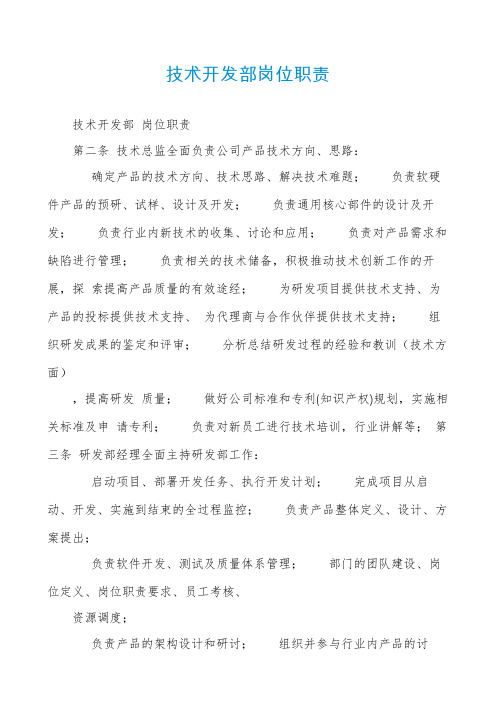 技术开发部岗位职责

技术开发部 岗位职责

第二条 技术总监全面负责公司产品技术方向、思路：

确定产品的技术方向、技术思路、解决技术难题； 负责软硬件产品的预研、试样、设计及开发； 负责通用核心部件的设计及开发； 负责行业内新技术的收集、讨论和应用； 负责对产品需求和缺陷进行管理； 负责相关的技术储备，积极推动技术创新工作的开展，探 索提高产品质量的有效途经； 为研发项目提供技术支持、为产品的投标提供技术支持、 为代理商与合作伙伴提供技术支持； 组织研发成果的鉴定和评审； 分析总结研发过程的经验和教训（技术方面）

，提高研发 质量； 做好公司标准和专利(知识产权)规划，实施相关标准及申 请专利； 负责对新员工进行技术培训，行业讲解等； 第三条 研发部经理全面主持研发部工作：

启动项目、部署开发任务、执行开发计划； 完成项目从启动、开发、实施到结束的全过程监控； 负责产品整体定义、设计、方案提出；

负责软件开发、测试及质量体系管理； 部门的团队建设、岗位定义、岗位职责要求、员工考核、

资源调度；

负责产品的架构设计和研讨； 组织并参与行业内产品的讨